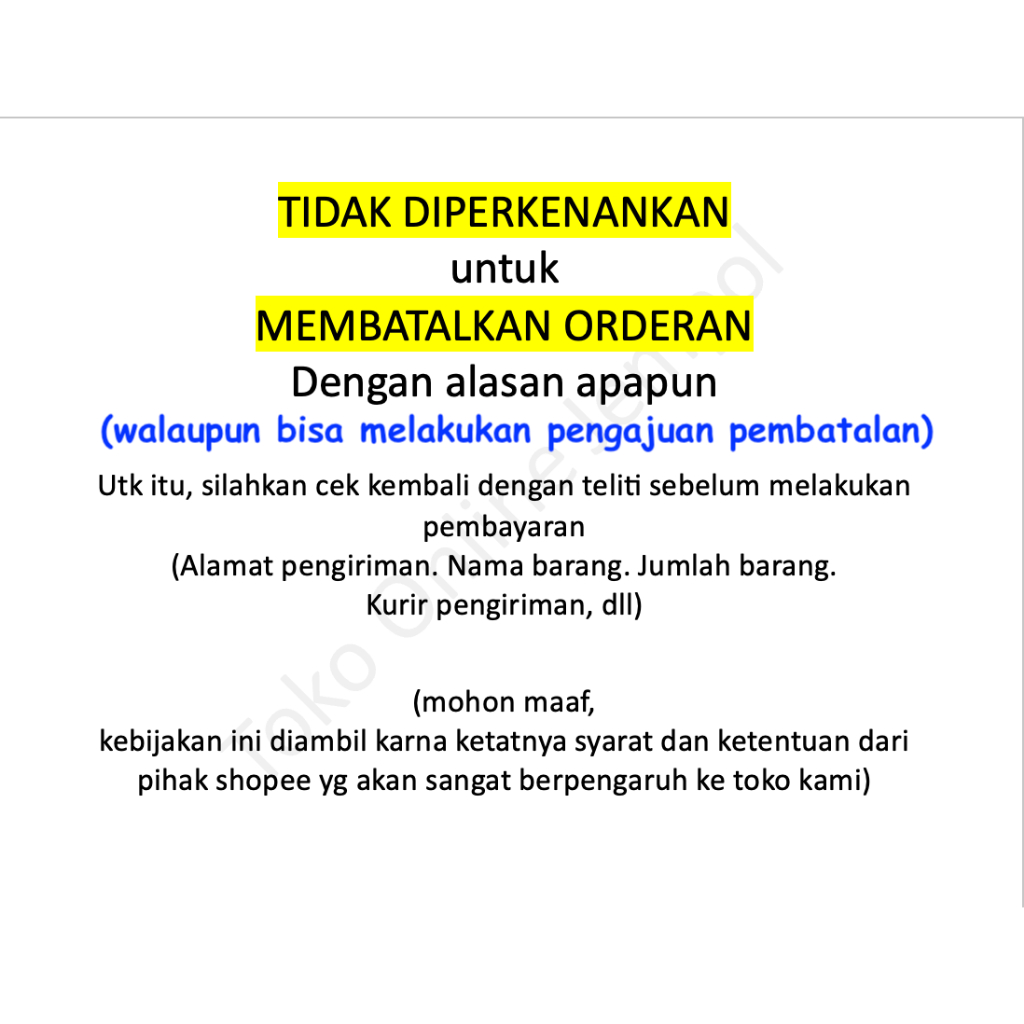 TIDAK DIPERKENANKAN
untuk
MEMBATALKAN ORDERAN
Dengan alasan apapun
(walaupun bisa melakukan pengajuan pembatalan)

Utk itu, silahkan cek kembali dengan teliti sebelum melakukan pembayaran
(Alamat pengiriman. Nama barang. Jumlah barang.
Kurir pengiriman, dll)

(mohon maaf,
kebijakan ini diambil karna ketatnya syarat dan ketentuan dari pihak shopee yg akan sangat berpengaruh ke toko kami)

Toko Online Jempol